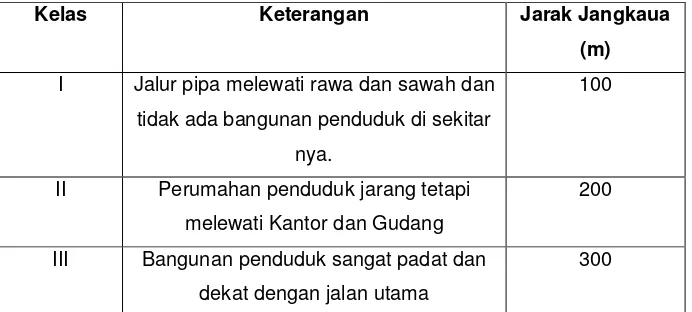 | Kelas | Keterangan | Jarak Jangkaua (m) |
|---|---|---|
| I | Jalur pipa melewati rawa dan sawah dan tidak ada bangunan penduduk di sekitar nya. | 100 |
| II | Perumahan penduduk jarang tetapi melewati Kantor dan Gudang | 200 |
| III | Bangunan penduduk sangat padat dan dekat dengan jalan utama | 300 |